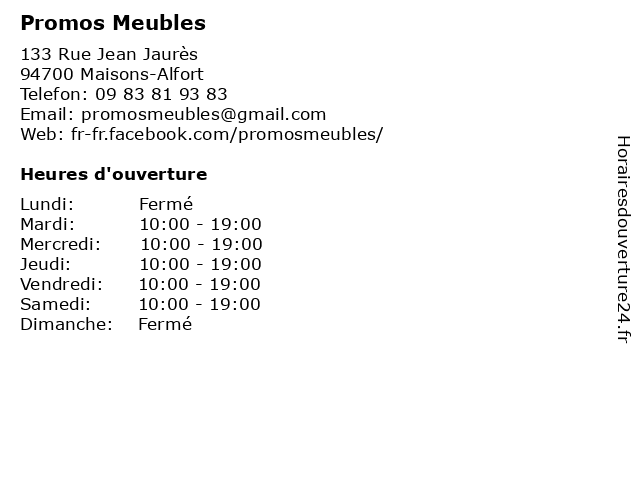 Promos Meubles

133 Rue Jean Jaurès
94700 Maisons-Alfort
Telefon: 09 83 81 93 83
Email: promosmeubles@gmail.com
Web: fr-fr.facebook.com/promosmeubles/

Heures d'ouverture

| | |
|---|---|
| Lundi: | Fermé |
| Mardi: | 10:00 - 19:00 |
| Mercredi: | 10:00 - 19:00 |
| Jeudi: | 10:00 - 19:00 |
| Vendredi: | 10:00 - 19:00 |
| Samedi: | 10:00 - 19:00 |
| Dimanche: | Fermé |

Horairesdouverture24.fr